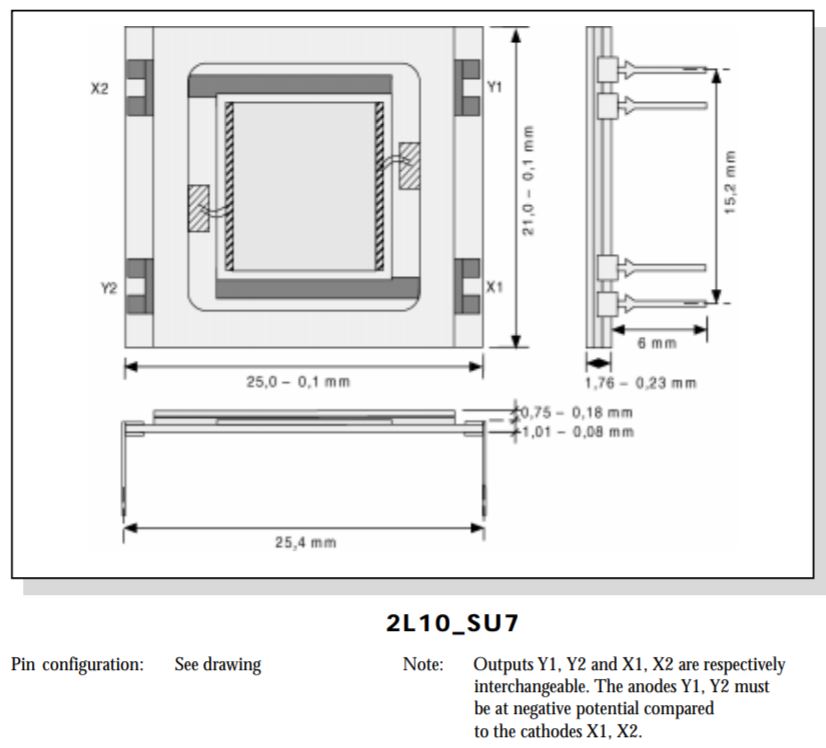 X2

Y1

Y2

X1

21,0 – 0,1 mm

15,2 mm

6 mm

25,0 – 0,1 mm

1,76 – 0,23 mm

0,75 – 0,18 mm

1,01 – 0,08 mm

25,4 mm

2L10_SU7

Pin configuration: See drawing

Note: Outputs Y1, Y2 and X1, X2 are respectively interchangeable. The anodes Y1, Y2 must be at negative potential compared to the cathodes X1, X2.